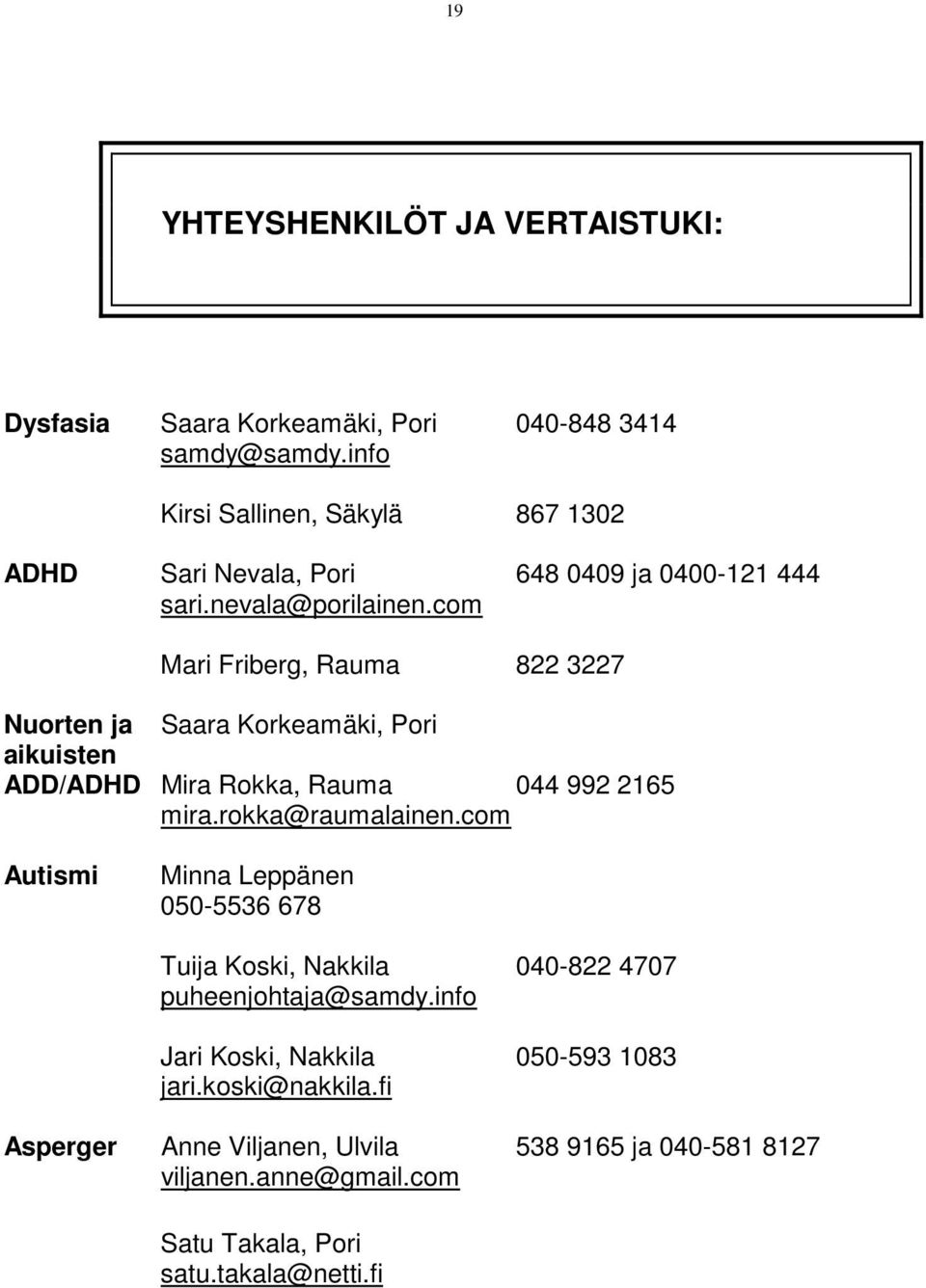 19

YHTEYSHENKILÖT JA VERTAISTUKI:

Dysfasia Saara Korkeamäki, Pori 040-848 3414
samdy@samdy.info

Kirsi Sallinen, Säkylä 867 1302

ADHD Sari Nevala, Pori 648 0409 ja 0400-121 444
sari.nevala@porilainen.com

Mari Friberg, Rauma 822 3227

Nuorten ja aikuisten ADD/ADHD Saara Korkeamäki, Pori
Mira Rokka, Rauma 044 992 2165
mira.rokka@raumalainen.com

Autismi Minna Leppänen
050-5536 678

Tuija Koski, Nakkila 040-822 4707
puheenjohtaja@samdy.info

Jari Koski, Nakkila 050-593 1083
jari.koski@nakkila.fi

Asperger Anne Viljanen, Ulvila 538 9165 ja 040-581 8127
viljanen.anne@gmail.com

Satu Takala, Pori
satu.takala@netti.fi